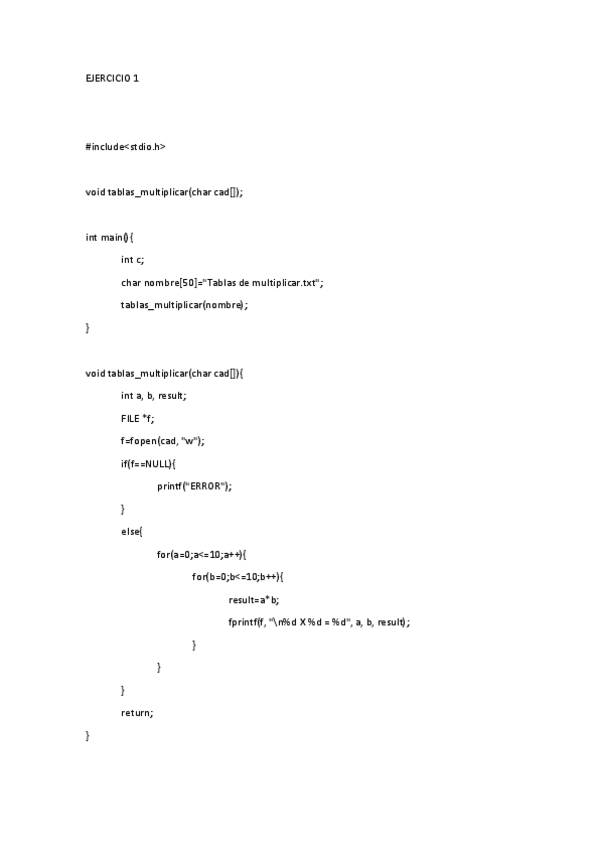 EJERCICIO 1

#include<stdio.h>

void tablas_multiplicar(char cad[]);

int main(){

int c;

char nombre[50]="Tablas de multiplicar.txt";

tablas_multiplicar(nombre);

}

void tablas_multiplicar(char cad[]){

int a, b, result;

FILE *f;

f=fopen(cad, "w");

if(f==NULL){

printf("ERROR");

}

else{

for(a=0;a<=10;a++){

for(b=0;b<=10;b++){

result=a*b;

fprintf(f, "\n%d X %d = %d", a, b, result);

}

}

}

return;

}